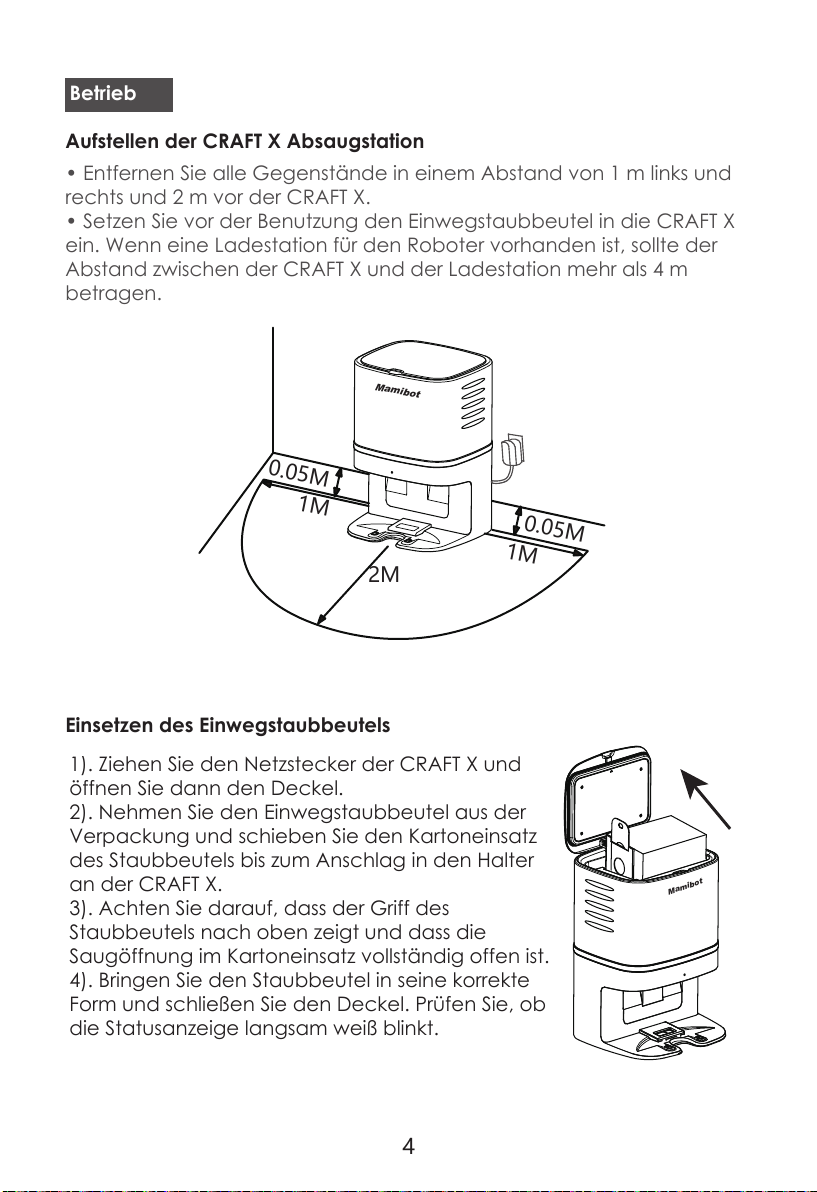 Betrieb

Aufstellen der CRAFT X Absaugstation

• Entfernen Sie alle Gegenstände in einem Abstand von 1 m links und rechts und 2 m vor der CRAFT X.
• Setzen Sie vor der Benutzung den Einwegstaubbeutel in die CRAFT X ein. Wenn eine Ladestation für den Roboter vorhanden ist, sollte der Abstand zwischen der CRAFT X und der Ladestation mehr als 4 m betragen.

Mamibot

0.05M
1M
0.05M
1M
2M

Einsetzen des Einwegstaubbeutels

1). Ziehen Sie den Netzstecker der CRAFT X und öffnen Sie dann den Deckel.
2). Nehmen Sie den Einwegstaubbeutel aus der Verpackung und schieben Sie den Kartoneinsatz des Staubbeutels bis zum Anschlag in den Halter an der CRAFT X.
3). Achten Sie darauf, dass der Griff des Staubbeutels nach oben zeigt und dass die Saugöffnung im Kartoneinsatz vollständig offen ist.
4). Bringen Sie den Staubbeutel in seine korrekte Form und schließen Sie den Deckel. Prüfen Sie, ob die Statusanzeige langsam weiß blinkt.

Mamibot

4